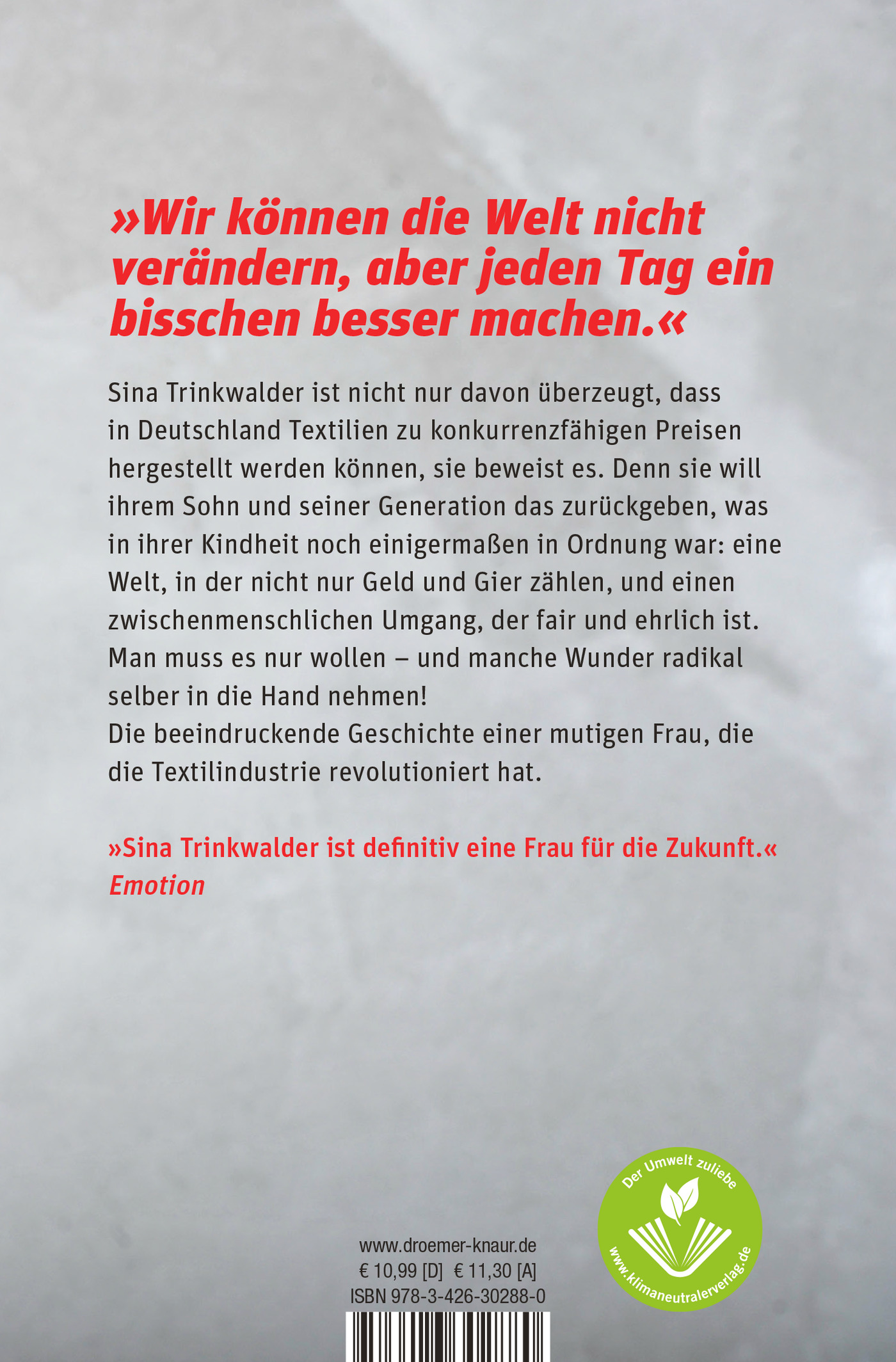 »Wir können die Welt nicht verändern, aber jeden Tag ein bisschen besser machen.«

Sina Trinkwalder ist nicht nur davon überzeugt, dass in Deutschland Textilien zu konkurrenzfähigen Preisen hergestellt werden können, sie beweist es. Denn sie will ihrem Sohn und seiner Generation das zurückgeben, was in ihrer Kindheit noch einigermaßen in Ordnung war: eine Welt, in der nicht nur Geld und Gier zählen, und einen zwischenmenschlichen Umgang, der fair und ehrlich ist. Man muss es nur wollen – und manche Wunder radikal selber in die Hand nehmen!
Die beeindruckende Geschichte einer mutigen Frau, die die Textilindustrie revolutioniert hat.

»Sina Trinkwalder ist definitiv eine Frau für die Zukunft.«
Emotion

www.droemer-knaur.de
€ 10,99 [D] € 11,30 [A]
ISBN 978-3-426-30288-0

Der Umwelt zuliebe
www.klimaneutralerverlag.de